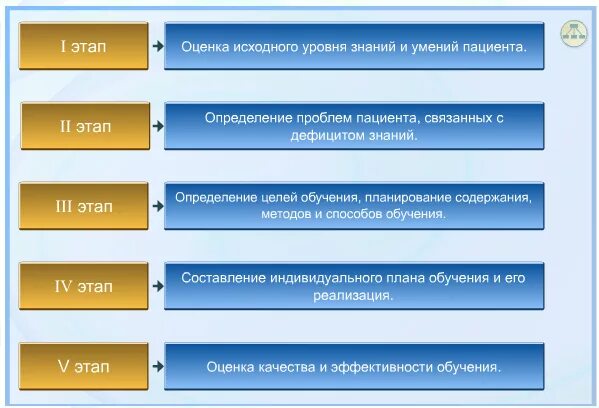 I этап

Оценка исходного уровня знаний и умений пациента.

II этап

Определение проблем пациента, связанных с дефицитом знаний.

III этап

Определение целей обучения, планирование содержания, методов и способов обучения.

IV этап

Составление индивидуального плана обучения и его реализация.

V этап

Оценка качества и эффективности обучения.